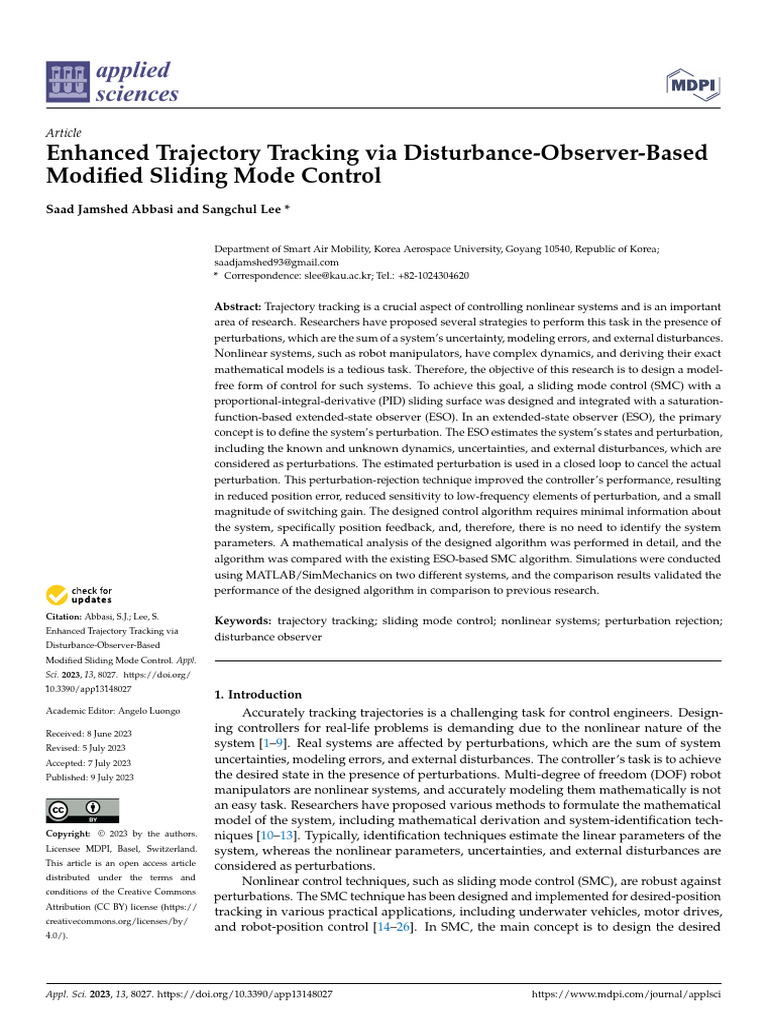 applied sciences

MDPI

Article

Enhanced Trajectory Tracking via Disturbance-Observer-Based Modified Sliding Mode Control

Saad Jamshed Abbasi and Sangchul Lee *

Department of Smart Air Mobility, Korea Aerospace University, Goyang 10540, Republic of Korea; saadjamshed93@gmail.com
* Correspondence: slee@kau.ac.kr; Tel.: +82-1024304620

Abstract: Trajectory tracking is a crucial aspect of controlling nonlinear systems and is an important area of research. Researchers have proposed several strategies to perform this task in the presence of perturbations, which are the sum of a system's uncertainty, modeling errors, and external disturbances. Nonlinear systems, such as robot manipulators, have complex dynamics, and deriving their exact mathematical models is a tedious task. Therefore, the objective of this research is to design a model-free form of control for such systems. To achieve this goal, a sliding mode control (SMC) with a proportional-integral-derivative (PID) sliding surface was designed and integrated with a saturation-function-based extended-state observer (ESO). In an extended-state observer (ESO), the primary concept is to define the system's perturbation. The ESO estimates the system's states and perturbation, including the known and unknown dynamics, uncertainties, and external disturbances, which are considered as perturbations. The estimated perturbation is used in a closed loop to cancel the actual perturbation. This perturbation-rejection technique improved the controller's performance, resulting in reduced position error, reduced sensitivity to low-frequency elements of perturbation, and a small magnitude of switching gain. The designed control algorithm requires minimal information about the system, specifically position feedback, and, therefore, there is no need to identify the system parameters. A mathematical analysis of the designed algorithm was performed in detail, and the algorithm was compared with the existing ESO-based SMC algorithm. Simulations were conducted using MATLAB/SimMechanics on two different systems, and the comparison results validated the performance of the designed algorithm in comparison to previous research.

Keywords: trajectory tracking; sliding mode control; nonlinear systems; perturbation rejection; disturbance observer

check for updates

Citation: Abbasi, S.J.; Lee, S. Enhanced Trajectory Tracking via Disturbance-Observer-Based Modified Sliding Mode Control. Appl. Sci. 2023, 13, 8027. https://doi.org/10.3390/app13148027

Academic Editor: Angelo Luongo

Received: 8 June 2023
Revised: 5 July 2023
Accepted: 7 July 2023
Published: 9 July 2023

Copyright: © 2023 by the authors. Licensee MDPI, Basel, Switzerland. This article is an open access article distributed under the terms and conditions of the Creative Commons Attribution (CC BY) license (https://creativecommons.org/licenses/by/4.0/).

1. Introduction

Accurately tracking trajectories is a challenging task for control engineers. Designing controllers for real-life problems is demanding due to the nonlinear nature of the system [1–9]. Real systems are affected by perturbations, which are the sum of system uncertainties, modeling errors, and external disturbances. The controller's task is to achieve the desired state in the presence of perturbations. Multi-degree of freedom (DOF) robot manipulators are nonlinear systems, and accurately modeling them mathematically is not an easy task. Researchers have proposed various methods to formulate the mathematical model of the system, including mathematical derivation and system-identification techniques [10–13]. Typically, identification techniques estimate the linear parameters of the system, whereas the nonlinear parameters, uncertainties, and external disturbances are considered as perturbations.

Nonlinear control techniques, such as sliding mode control (SMC), are robust against perturbations. The SMC technique has been designed and implemented for desired-position tracking in various practical applications, including underwater vehicles, motor drives, and robot-position control [14–26]. In SMC, the main concept is to design the desired

Appl. Sci. 2023, 13, 8027. https://doi.org/10.3390/app13148027    https://www.mdpi.com/journal/applsci